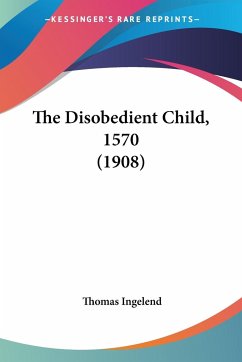 —KESSINGER'S RARE REPRINTS—

The Disobedient Child, 1570 (1908)

Thomas Ingelend